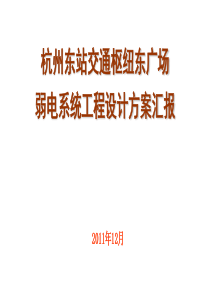 杭州东站交通枢纽东广场
弱电系统工程设计方案汇报

2011年12月